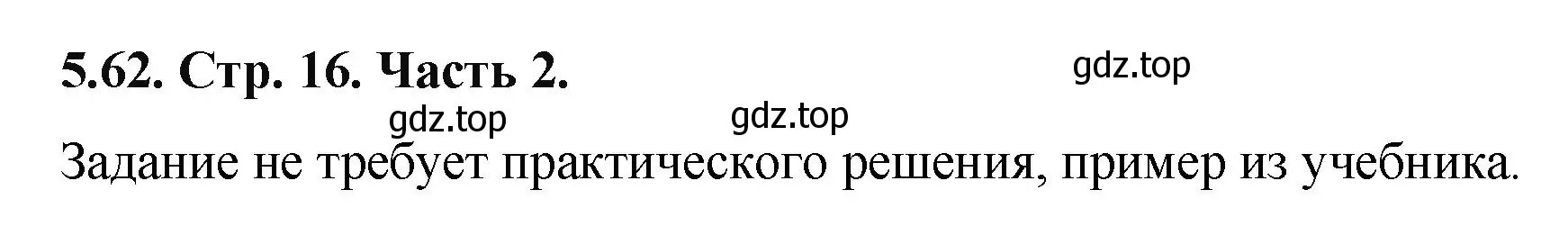 5.62. Стр. 16. Часть 2.

gdz.top

gdz.top gdz.top

Задание не требует практического решения, пример из учебника.